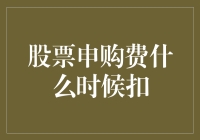 股票申购费什么时候扣